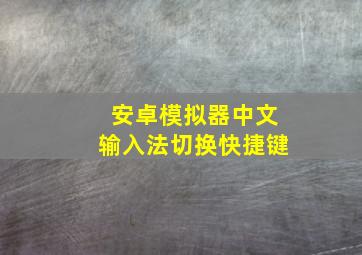 安卓模拟器中文
输入法切换快捷键